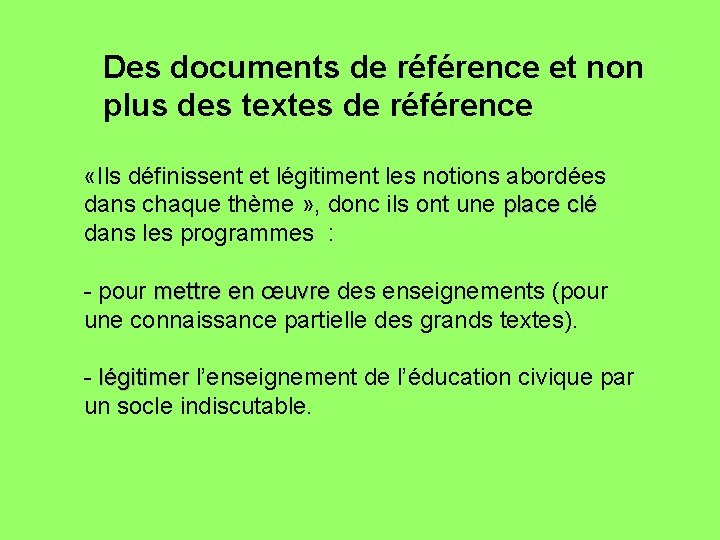 Des documents de référence et non plus des textes de référence

«Ils définissent et légitiment les notions abordées dans chaque thème », donc ils ont une place clé dans les programmes :

- pour mettre en œuvre des enseignements (pour une connaissance partielle des grands textes).

- légitimer l'enseignement de l'éducation civique par un socle indiscutable.